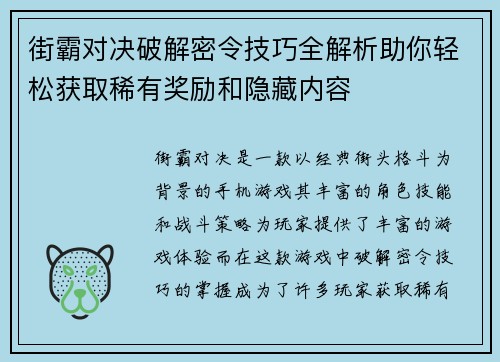 街霸对决破解密令技巧全解析助你轻松获取稀有奖励和隐藏内容

街霸对决是一款以经典街头格斗为背景的手机游戏其丰富的角色技能和战斗策略为玩家提供了丰富的游戏体验而在这款游戏中破解密令技巧的掌握成为了许多玩家获取稀有